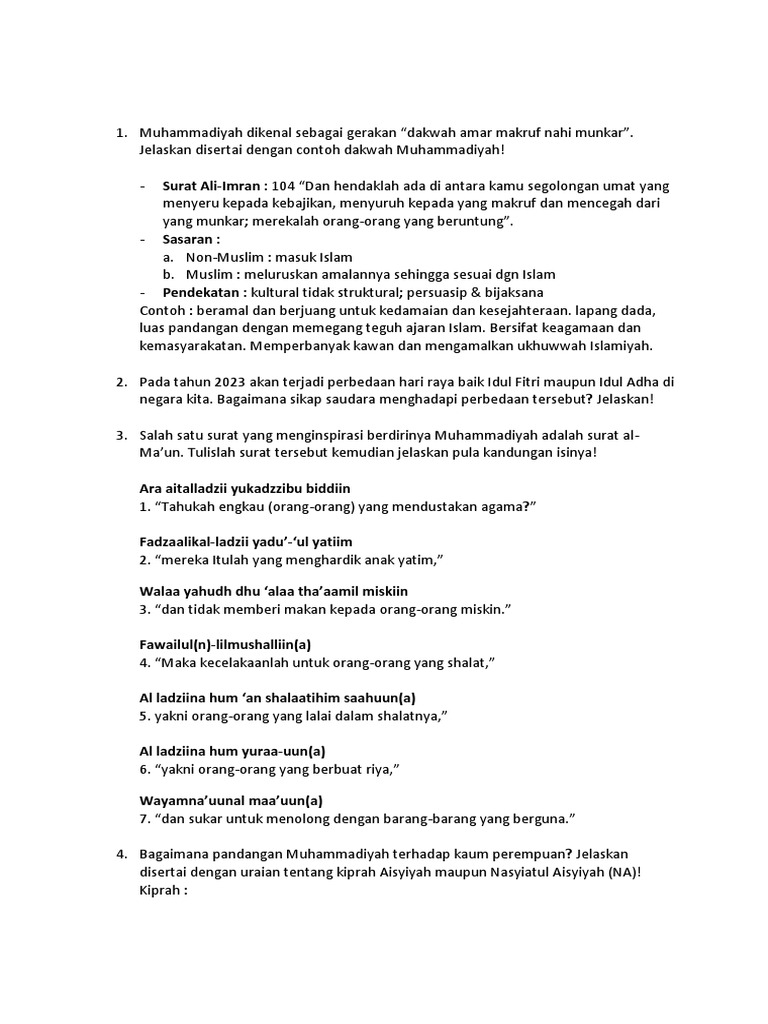 1. Muhammadiyah dikenal sebagai gerakan “dakwah amar makruf nahi munkar”. Jelaskan disertai dengan contoh dakwah Muhammadiyah!

- Surat Ali-Imran : 104 “Dan hendaklah ada di antara kamu segolongan umat yang menyeru kepada kebajikan, menyuruh kepada yang makruf dan mencegah dari yang munkar; merekalah orang-orang yang beruntung”.
- Sasaran :
a. Non-Muslim : masuk Islam
b. Muslim : meluruskan amalannya sehingga sesuai dgn Islam
- Pendekatan : kultural tidak struktural; persuasip & bijaksana

Contoh : beramal dan berjuang untuk kedamaian dan kesejahteraan. lapang dada, luas pandangan dengan memegang teguh ajaran Islam. Bersifat keagamaan dan kemasyarakatan. Memperbanyak kawan dan mengamalkan ukhuwwah Islamiyah.

2. Pada tahun 2023 akan terjadi perbedaan hari raya baik Idul Fitri maupun Idul Adha di negara kita. Bagaimana sikap saudara menghadapi perbedaan tersebut? Jelaskan!

3. Salah satu surat yang menginspirasi berdirinya Muhammadiyah adalah surat al-Ma’un. Tulislah surat tersebut kemudian jelaskan pula kandungan isinya!

Ara aitalladzii yukadzzibu biddiin
1. “Tahukah engkau (orang-orang) yang mendustakan agama?”

Fadzaalikal-ladzii yadu’-‘ul yatiim
2. “mereka Itulah yang menghardik anak yatim,”

Walaa yahudh dhu ‘alaa tha’aamil miskiin
3. “dan tidak memberi makan kepada orang-orang miskin.”

Fawailul(n)-lilmushalliin(a)
4. “Maka kecelakaanlah untuk orang-orang yang shalat,”

Al ladziina hum ‘an shalaatihim saahuun(a)
5. yakni orang-orang yang lalai dalam shalatnya,”

Al ladziina hum yuraa-uun(a)
6. “yakni orang-orang yang berbuat riya,”

Wayamna’uunal maa’uun(a)
7. “dan sukar untuk menolong dengan barang-barang yang berguna.”

4. Bagaimana pandangan Muhammadiyah terhadap kaum perempuan? Jelaskan disertai dengan uraian tentang kiprah Aisyiyah maupun Nasyiatul Aisyiyah (NA)!
Kiprah :